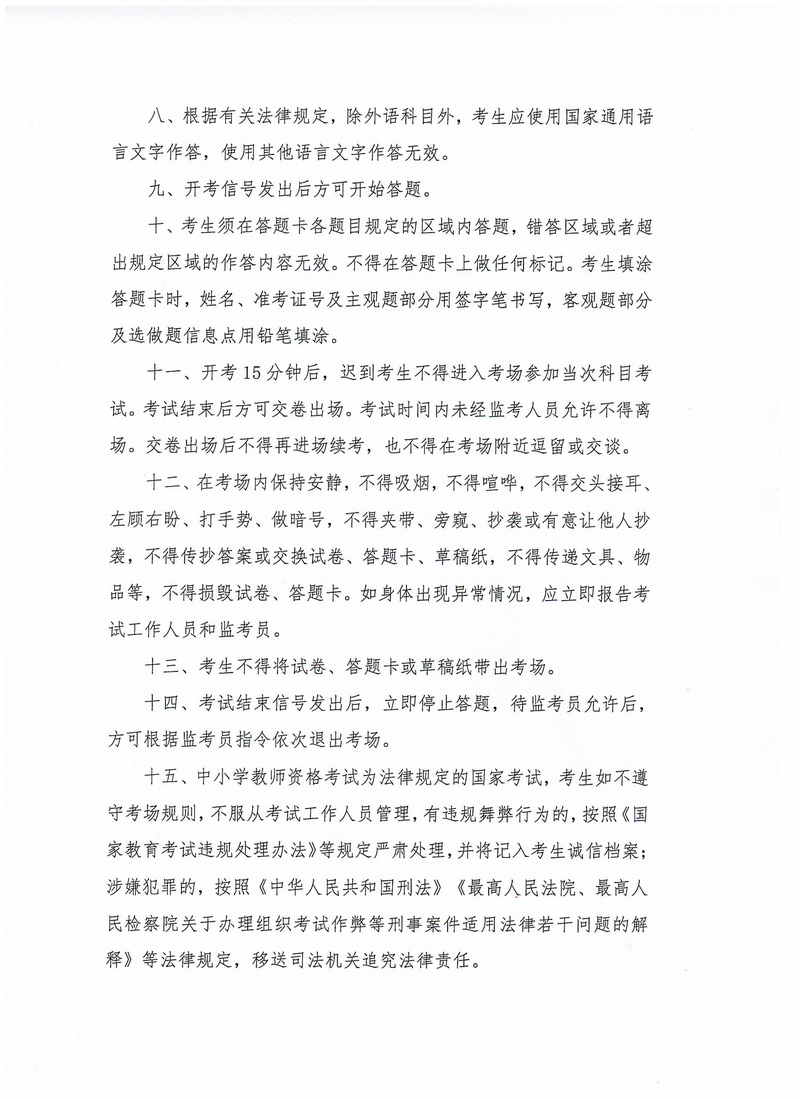 八、根据有关法律规定，除外语科目外，考生应使用国家通用语言文字作答，使用其他语言文字作答无效。

九、开考信号发出后方可开始答题。

十、考生须在答题卡各题目规定的区域内答题，错答区域或者超出规定区域的作答内容无效。不得在答题卡上做任何标记。考生填涂答题卡时，姓名、准考证号及主观题部分用签字笔书写，客观题部分及选做题信息点用铅笔填涂。

十一、开考 15 分钟后，迟到考生不得进入考场参加当次科目考试。考试结束后方可交卷出场。考试时间内未经监考人员允许不得离场。交卷出场后不得再进场续考，也不得在考场附近逗留或交谈。

十二、在考场内保持安静，不得吸烟，不得喧哗，不得交头接耳、左顾右盼、打手势、做暗号，不得夹带、旁窥、抄袭或有意让他人抄袭，不得传抄答案或交换试卷、答题卡、草稿纸，不得传递文具、物品等，不得损毁试卷、答题卡。如身体出现异常情况，应立即报告考试工作人员和监考员。

十三、考生不得将试卷、答题卡或草稿纸带出考场。

十四、考试结束信号发出后，立即停止答题，待监考员允许后，方可根据监考员指令依次退出考场。

十五、中小学教师资格考试为法律规定的国家考试，考生如不遵守考场规则，不服从考试工作人员管理，有违规舞弊行为的，按照《国家教育考试违规处理办法》等规定严肃处理，并将记入考生诚信档案；涉嫌犯罪的，按照《中华人民共和国刑法》《最高人民法院、最高人民检察院关于办理组织考试作弊等刑事案件适用法律若干问题的解释》等法律规定，移送司法机关追究法律责任。